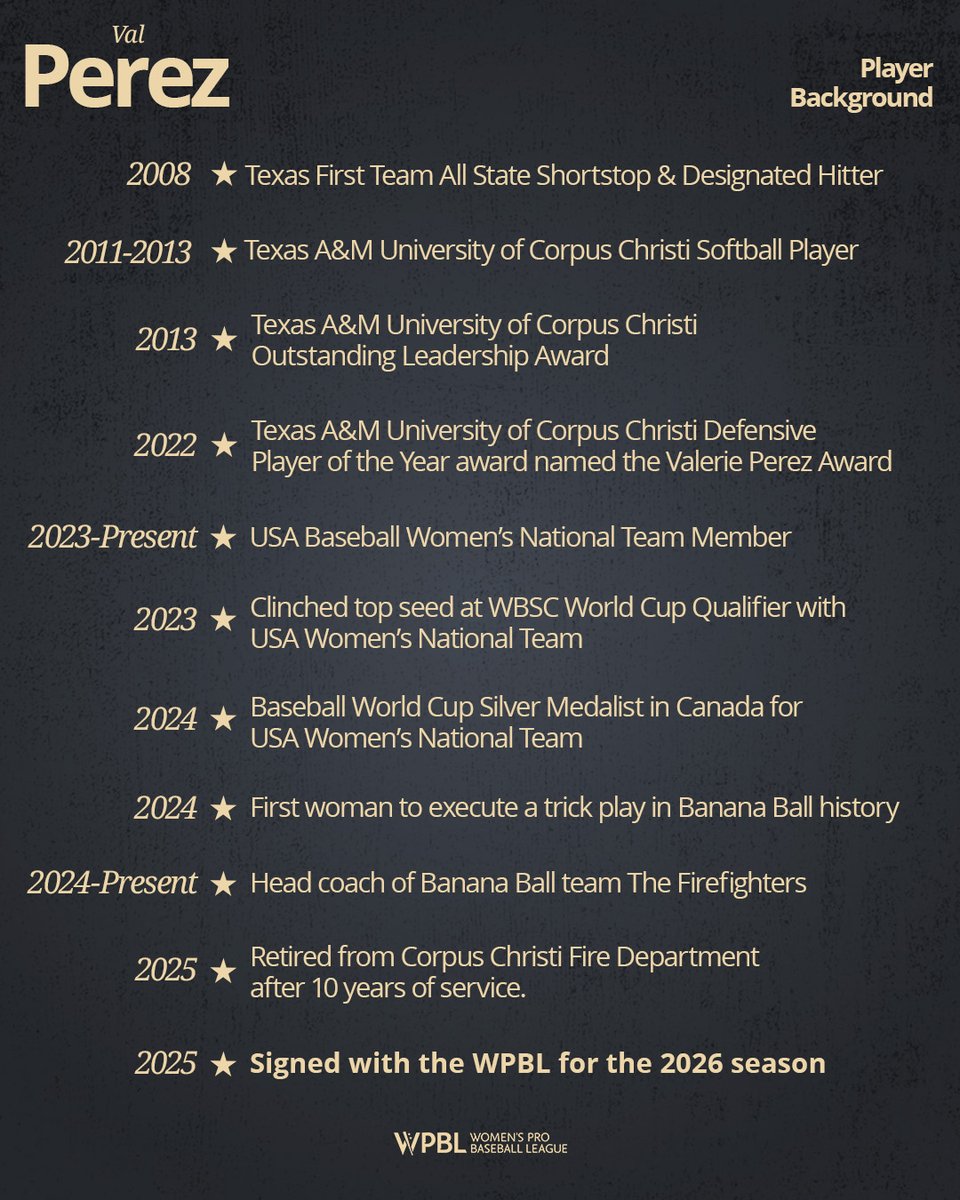 Val
Perez

Player
Background

2008 ★ Texas First Team All State Shortstop & Designated Hitter

2011-2013 ★ Texas A&M University of Corpus Christi Softball Player

2013 ★ Texas A&M University of Corpus Christi Outstanding Leadership Award

2022 ★ Texas A&M University of Corpus Christi Defensive Player of the Year award named the Valerie Perez Award

2023-Present ★ USA Baseball Women's National Team Member

2023 ★ Clinched top seed at WBSC World Cup Qualifier with USA Women's National Team

2024 ★ Baseball World Cup Silver Medalist in Canada for USA Women's National Team

2024 ★ First woman to execute a trick play in Banana Ball history

2024-Present ★ Head coach of Banana Ball team The Firefighters

2025 ★ Retired from Corpus Christi Fire Department after 10 years of service.

2025 ★ Signed with the WPBL for the 2026 season

WPBL WOMEN'S PRO BASEBALL LEAGUE